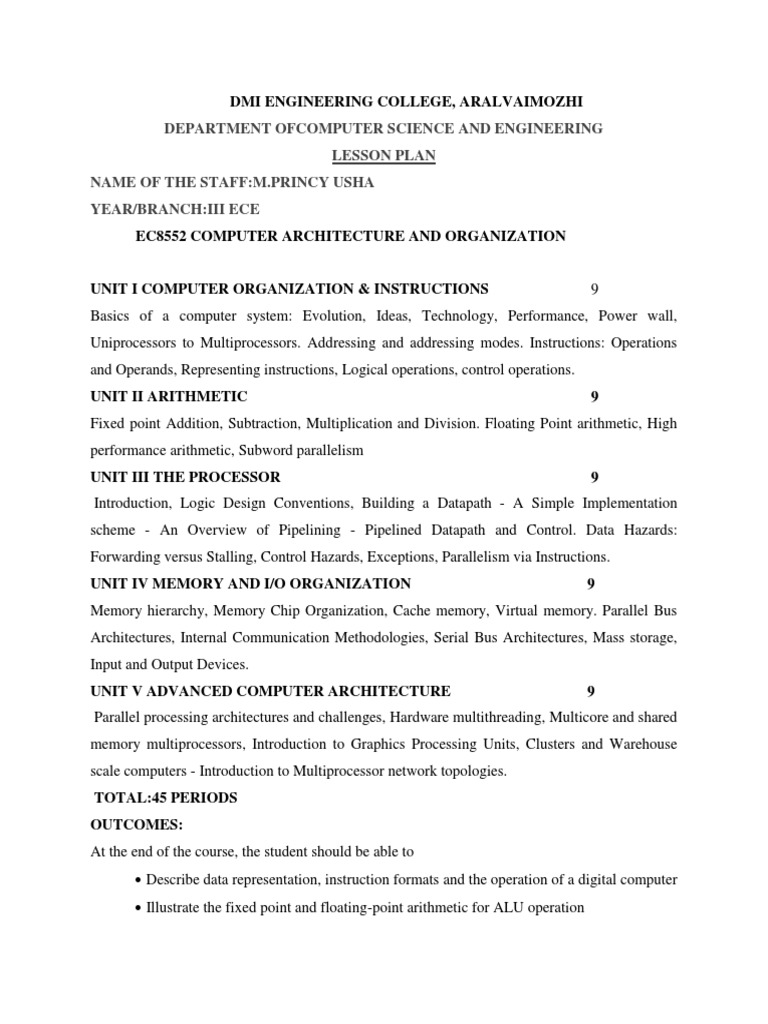 DMI ENGINEERING COLLEGE, ARALVAIMOZHI
DEPARTMENT OFCOMPUTER SCIENCE AND ENGINEERING
LESSON PLAN
NAME OF THE STAFF:M.PRINCY USHA
YEAR/BRANCH:III ECE
EC8552 COMPUTER ARCHITECTURE AND ORGANIZATION

UNIT I COMPUTER ORGANIZATION & INSTRUCTIONS 9
Basics of a computer system: Evolution, Ideas, Technology, Performance, Power wall, Uniprocessors to Multiprocessors. Addressing and addressing modes. Instructions: Operations and Operands, Representing instructions, Logical operations, control operations.
UNIT II ARITHMETIC 9
Fixed point Addition, Subtraction, Multiplication and Division. Floating Point arithmetic, High performance arithmetic, Subword parallelism
UNIT III THE PROCESSOR 9
Introduction, Logic Design Conventions, Building a Datapath - A Simple Implementation scheme - An Overview of Pipelining - Pipelined Datapath and Control. Data Hazards: Forwarding versus Stalling, Control Hazards, Exceptions, Parallelism via Instructions.
UNIT IV MEMORY AND I/O ORGANIZATION 9
Memory hierarchy, Memory Chip Organization, Cache memory, Virtual memory. Parallel Bus Architectures, Internal Communication Methodologies, Serial Bus Architectures, Mass storage, Input and Output Devices.
UNIT V ADVANCED COMPUTER ARCHITECTURE 9
Parallel processing architectures and challenges, Hardware multithreading, Multicore and shared memory multiprocessors, Introduction to Graphics Processing Units, Clusters and Warehouse scale computers - Introduction to Multiprocessor network topologies.
TOTAL:45 PERIODS
OUTCOMES:
At the end of the course, the student should be able to
• Describe data representation, instruction formats and the operation of a digital computer
• Illustrate the fixed point and floating-point arithmetic for ALU operation